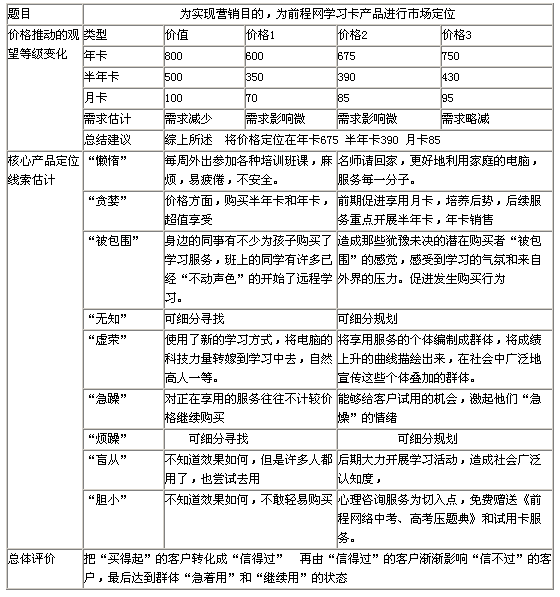 | 题目 | 为实现营销目的，为前程网学习卡产品进行市场定位 | | | | |
|---|---|---|---|---|---|
| 价格推动的观望等级变化 | 类型 | 价值 | 价格1 | 价格2 | 价格3 |
| | 年卡 | 800 | 600 | 675 | 750 |
| | 半年卡 | 500 | 350 | 390 | 430 |
| | 月卡 | 100 | 70 | 85 | 95 |
| | 需求估计 | 需求减少 | 需求影响微 | 需求影响微 | 需求略减 |
| | 总结建议 | 综上所述 将价格定位在年卡675 半年卡390 月卡85 | | | |
| 核心产品定位线索估计 | “懒惰” | 每周外出参加各种培训班课，麻烦，易疲倦，不安全。 | | 名师请回家，更好地利用家庭的电脑，服务每一分子。 | |
| | “贪婪” | 价格方面，购买半年卡和年卡，超值享受 | | 前期促进享用月卡，培养后势，后续服务重点开展半年卡，年卡销售 | |
| | “被包围” | 身边的同事有不少为孩子购买了学习服务，班上的同学有许多已经“不动声色”的开始了远程学习。 | | 造成那些犹豫未决的潜在购买者“被包围”的感觉，感受到学习的气氛和来自外界的压力。促进发生购买行为 | |
| | “无知” | 可细分寻找 | | 可细分规划 | |
| | “虚荣” | 使用了新的学习方式，将电脑的科技力量转嫁到学习中去，自然高人一等。 | | 将享用服务的个体编制成群体，将成绩上升的曲线描绘出来，在社会中广泛地宣传这些个体叠加的群体。 | |
| | “急躁” | 对正在享用的服务往往不计较价格继续购买 | | 能够给客户试用的机会，激起他们“急燥”的情绪 | |
| | “烦躁” | 可细分寻找 | | 可细分规划 | |
| | “盲从” | 不知道效果如何，但是许多人都用了，也尝试去用 | | 后期大力开展学习活动，造成社会广泛认知度， | |
| | “胆小” | 不知道效果如何，不敢轻易购买 | | 心理咨询服务为切入点，免费赠送《前程网络中考、高考压题典》和试用卡服务。 | |
| 总体评价 | 把“买得起”的客户转化成“信得过” 再由“信得过”的客户渐渐影响“信不过”的客户，最后达到群体“急着用”和“继续用”的状态 | | | | |